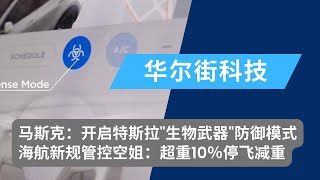 SCHEDULE

A/C

ense Mode

华尔街科技

马斯克：开启特斯拉"生物武器"防御模式
海航新规管控空姐：超重10%停飞减重